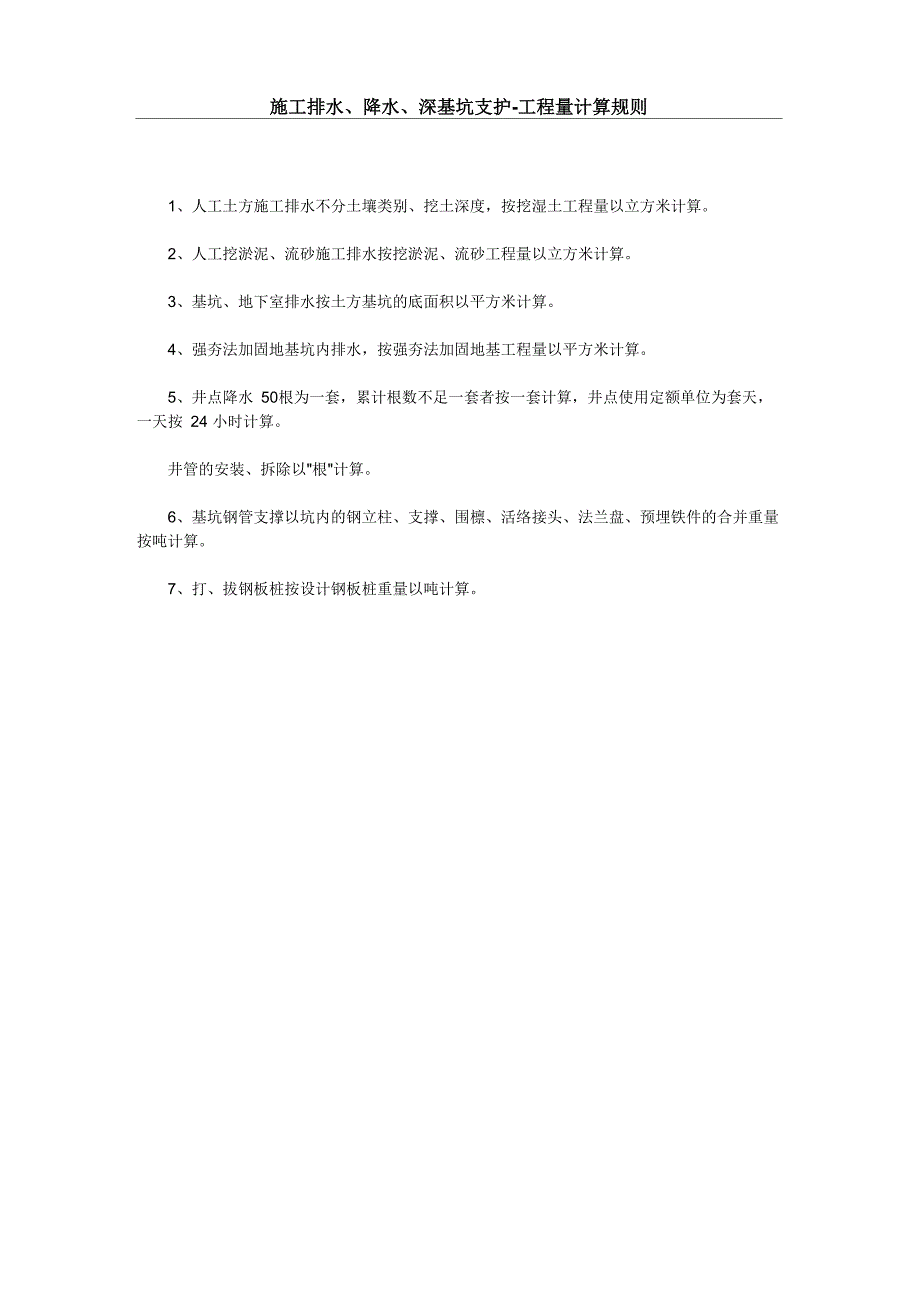 施工排水、降水、深基坑支护-工程量计算规则

1、人工土方施工排水不分土壤类别、挖土深度，按挖湿土工程量以立方米计算。

2、人工挖淤泥、流砂施工排水按挖淤泥、流砂工程量以立方米计算。

3、基坑、地下室排水按土方基坑的底面积以平方米计算。

4、强夯法加固地基坑内排水，按强夯法加固地基工程量以平方米计算。

5、井点降水 50根为一套，累计根数不足一套者按一套计算，井点使用定额单位为套天，一天按 24 小时计算。

井管的安装、拆除以"根"计算。

6、基坑钢管支撑以坑内的钢立柱、支撑、围檩、活络接头、法兰盘、预埋铁件的合并重量按吨计算。

7、打、拔钢板桩按设计钢板桩重量以吨计算。